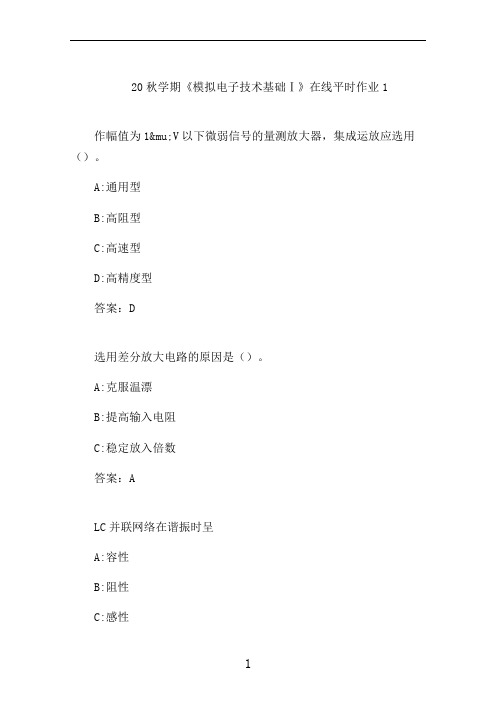 20 秋学期《模拟电子技术基础Ⅰ》在线平时作业 1

作幅值为 1&mu;V 以下微弱信号的量测放大器，集成运放应选用（）。

A:通用型

B:高阻型

C:高速型

D:高精度型

答案：D

选用差分放大电路的原因是（）。

A:克服温漂

B:提高输入电阻

C:稳定放入倍数

答案：A

LC 并联网络在谐振时呈

A:容性

B:阻性

C:感性

1